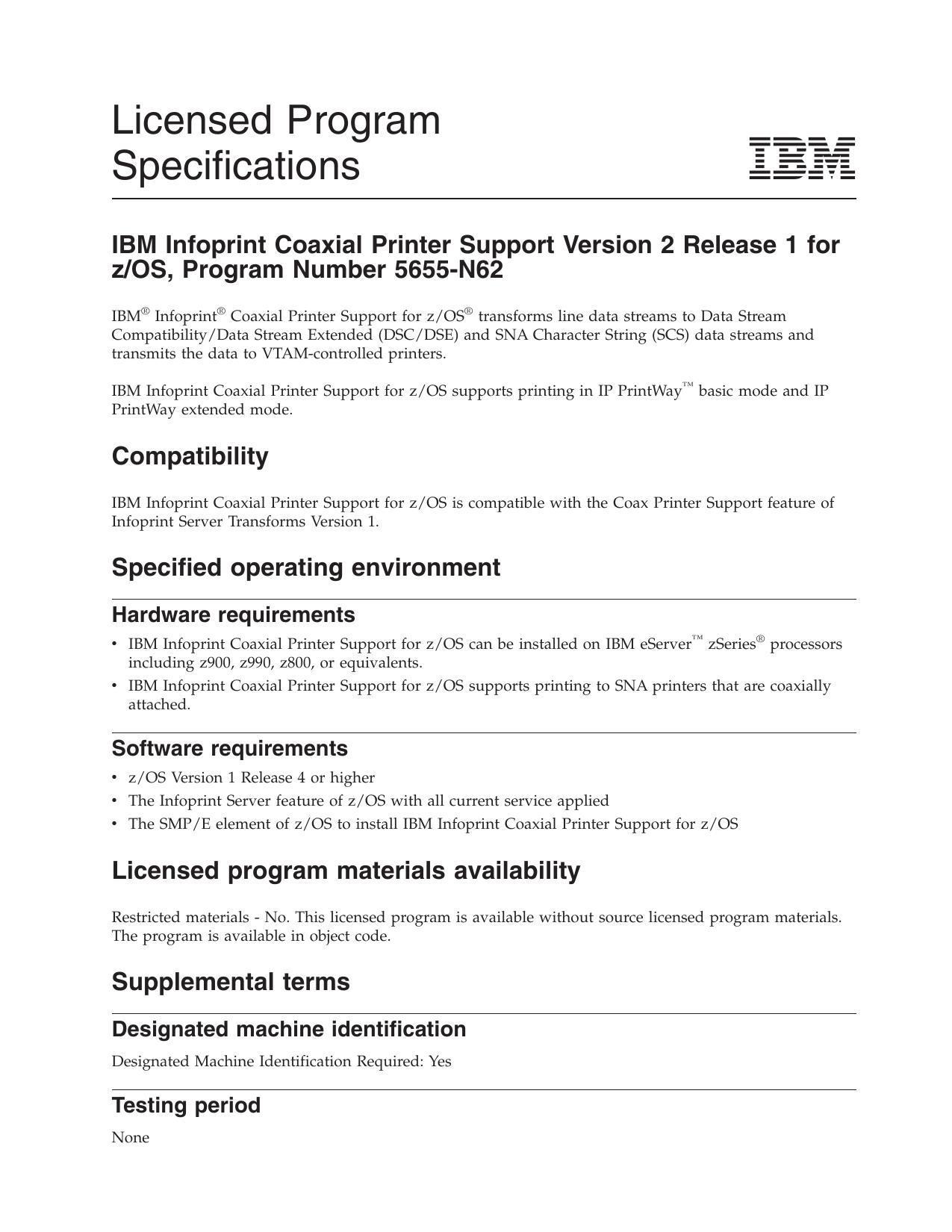 Licensed Program Specifications

IBM

IBM Infoprint Coaxial Printer Support Version 2 Release 1 for z/OS, Program Number 5655-N62

IBM® Infoprint® Coaxial Printer Support for z/OS® transforms line data streams to Data Stream Compatibility/Data Stream Extended (DSC/DSE) and SNA Character String (SCS) data streams and transmits the data to VTAM-controlled printers.

IBM Infoprint Coaxial Printer Support for z/OS supports printing in IP PrintWay™ basic mode and IP PrintWay extended mode.

Compatibility

IBM Infoprint Coaxial Printer Support for z/OS is compatible with the Coax Printer Support feature of Infoprint Server Transforms Version 1.

Specified operating environment

Hardware requirements

• IBM Infoprint Coaxial Printer Support for z/OS can be installed on IBM eServer™ zSeries® processors including z900, z990, z800, or equivalents.
• IBM Infoprint Coaxial Printer Support for z/OS supports printing to SNA printers that are coaxially attached.

Software requirements

• z/OS Version 1 Release 4 or higher
• The Infoprint Server feature of z/OS with all current service applied
• The SMP/E element of z/OS to install IBM Infoprint Coaxial Printer Support for z/OS

Licensed program materials availability

Restricted materials - No. This licensed program is available without source licensed program materials. The program is available in object code.

Supplemental terms

Designated machine identification

Designated Machine Identification Required: Yes

Testing period

None